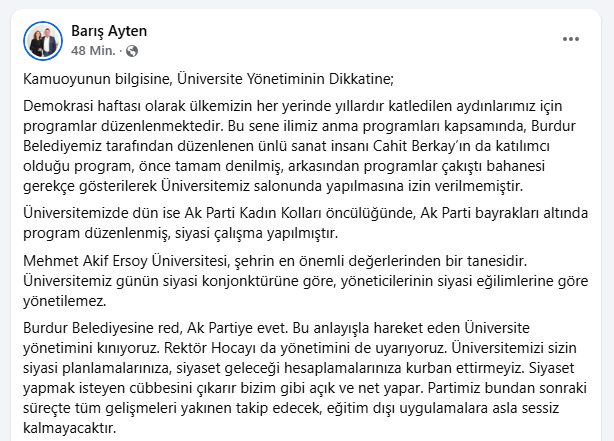 Barış Ayten
48 Min. ·

Kamuoyunun bilgisine, Üniversite Yönetiminin Dikkatine;

Demokrasi haftası olarak ülkemizin her yerinde yıllardır katledilen aydınlarımız için programlar düzenlenmektedir. Bu sene ilimiz anma programları kapsamında, Burdur Belediyemiz tarafından düzenlenen ünlü sanat insanı Cahit Berkay'ın da katılımcı olduğu program, önce tamam denilmiş, arkasından programlar çakıştı bahanesi gerekçe gösterilerek Üniversitemiz salonunda yapılmasına izin verilmemiştir.

Üniversitemizde dün ise Ak Parti Kadın Kolları öncülüğünde, Ak Parti bayrakları altında program düzenlenmiş, siyasi çalışma yapılmıştır.

Mehmet Akif Ersoy Üniversitesi, şehrin en önemli değerlerinden bir tanesidir. Üniversitemiz günün siyasi konjonktürüne göre, yöneticilerinin siyasi eğilimlerine göre yönetilemez.

Burdur Belediyesine red, Ak Partiye evet. Bu anlayışla hareket eden Üniversite yönetimini kınıyoruz. Rektör Hocayı da yönetimini de uyarıyoruz. Üniversitemizi sizin siyasi planlamalarınıza, siyaset geleceği hesaplamalarınıza kurban ettirmeyiz. Siyaset yapmak isteyen cübbesini çıkarır bizim gibi açık ve net yapar. Partimiz bundan sonraki süreçte tüm gelişmeleri yakınen takip edecek, eğitim dışı uygulamalara asla sessiz kalmayacaktır.